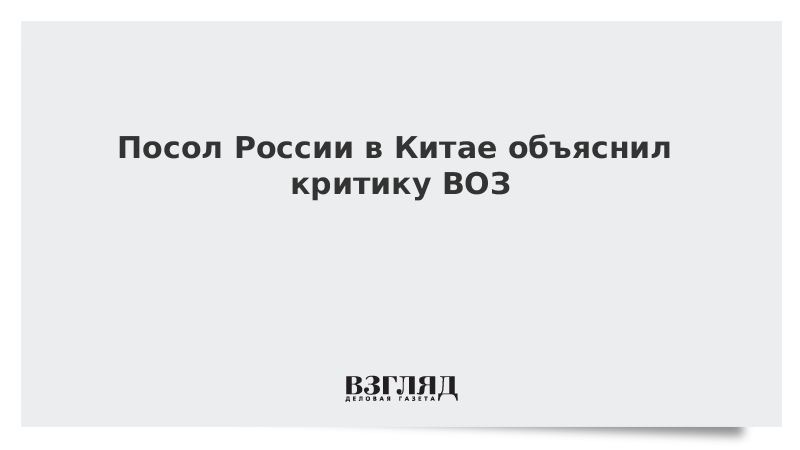 Посол России в Китае объяснил критику ВОЗ

ВЗГЛЯД
ДЕЛОВАЯ ГАЗЕТА